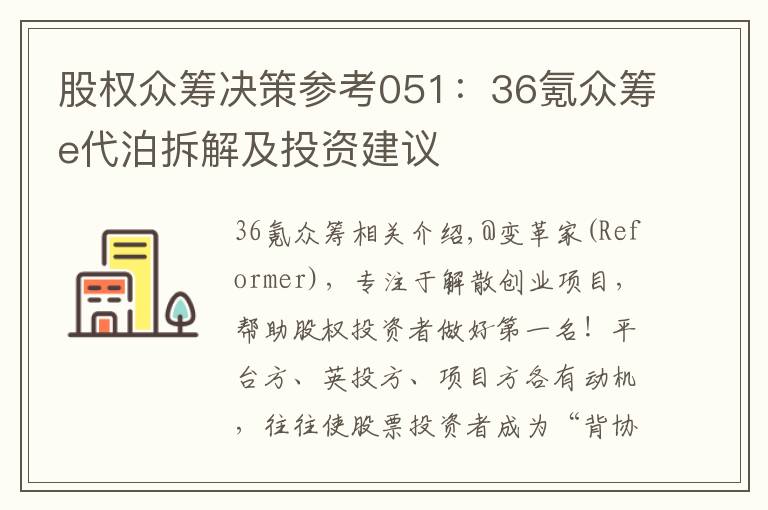 股权众筹决策参考051：36氪众筹e代泊拆解及投资建议

36氪众筹相关介绍,@变革家(Reformer)，专注于解散创业项目，帮助股权投资者做好第一名！平台方、英投方、项目方各有动机，往往使股票投资者成为“背协